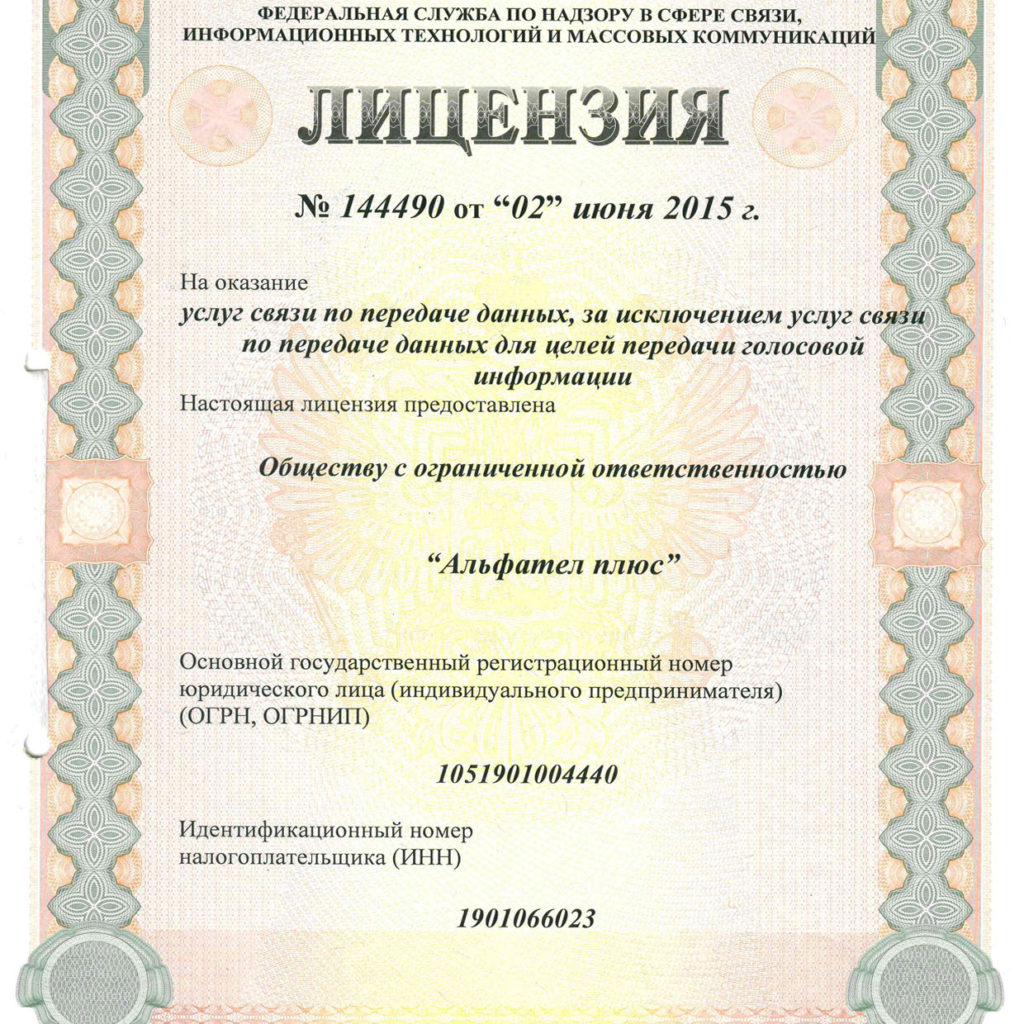 ФЕДЕРАЛЬНАЯ СЛУЖБА ПО НАДЗОРУ В СФЕРЕ СВЯЗИ, ИНФОРМАЦИОННЫХ ТЕХНОЛОГИЙ И МАССОВЫХ КОММУНИКАЦИЙ

ЛИЦЕНЗИЯ

№ 144490 от “02” июня 2015 г.

На оказание

услуг связи по передаче данных, за исключением услуг связи по передаче данных для целей передачи голосовой информации

Настоящая лицензия предоставлена

Обществу с ограниченной ответственностью

“Альфател плюс”

Основной государственный регистрационный номер юридического лица (индивидуального предпринимателя) (ОГРН, ОГРНИП)

1051901004440

Идентификационный номер налогоплательщика (ИНН)

1901066023